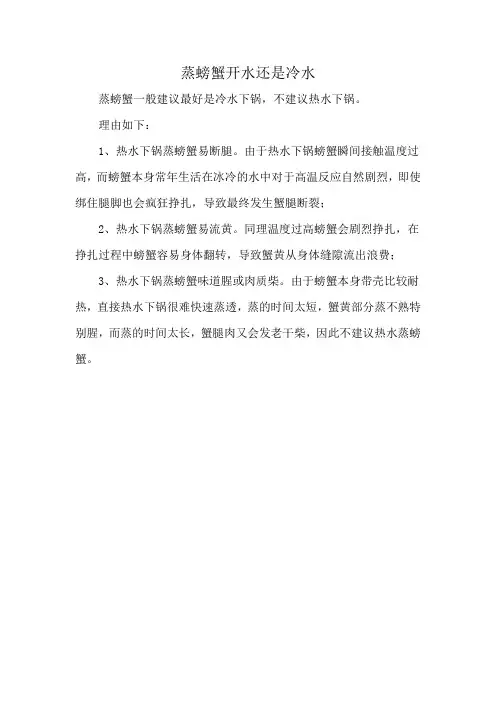 蒸螃蟹开水还是冷水

蒸螃蟹一般建议最好是冷水下锅，不建议热水下锅。

理由如下：

1、热水下锅蒸螃蟹易断腿。由于热水下锅螃蟹瞬间接触温度过高，而螃蟹本身常年生活在冰冷的水中对于高温反应自然剧烈，即使绑住腿脚也会疯狂挣扎，导致最终发生蟹腿断裂；

2、热水下锅蒸螃蟹易流黄。同理温度过高螃蟹会剧烈挣扎，在挣扎过程中螃蟹容易身体翻转，导致蟹黄从身体缝隙流出浪费；

3、热水下锅蒸螃蟹味道腥或肉质柴。由于螃蟹本身带壳比较耐热，直接热水下锅很难快速蒸透，蒸的时间太短，蟹黄部分蒸不熟特别腥，而蒸的时间太长，蟹腿肉又会发老干柴，因此不建议热水蒸螃蟹。